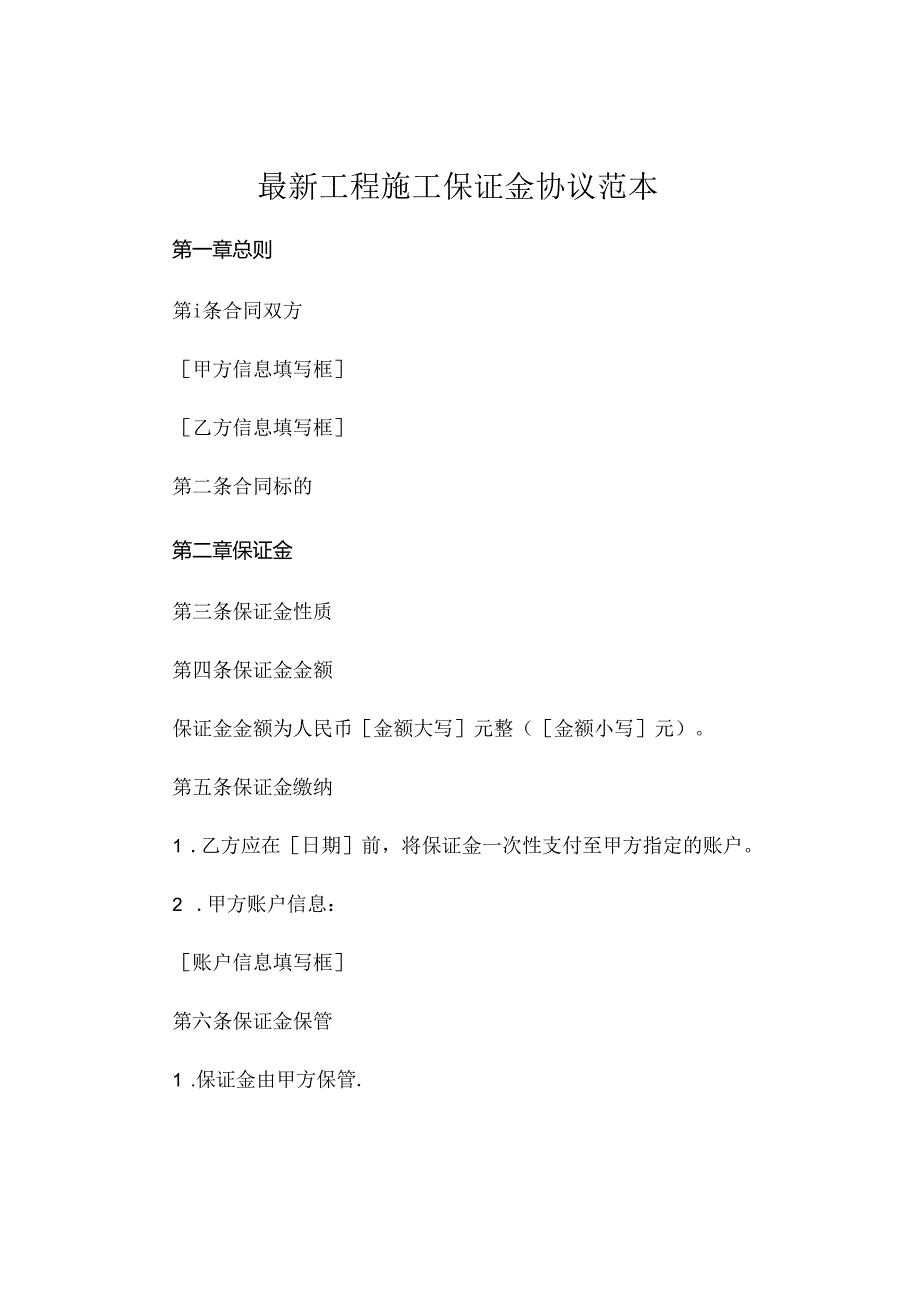 最新工程施工保证金协议范本

第一章总则

第i条合同双方

［甲方信息填写框］

［乙方信息填写框］

第二条合同标的

第二章保证金

第三条保证金性质

第四条保证金金额

保证金金额为人民币［金额大写］元整（［金额小写］元）。

第五条保证金缴纳

1．乙方应在［日期］前，将保证金一次性支付至甲方指定的账户。

2．甲方账户信息：

［账户信息填写框］

第六条保证金保管

1.保证金由甲方保管.